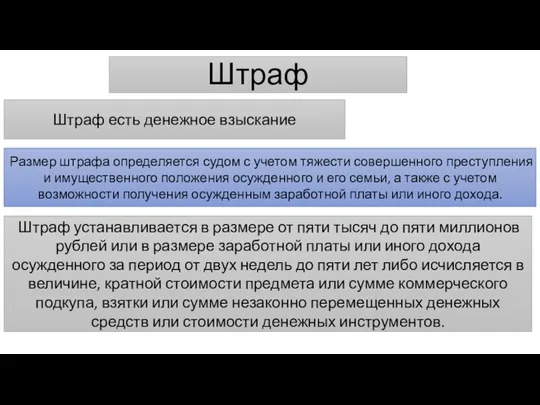 Штраф

Штраф есть денежное взыскание

Размер штрафа определяется судом с учетом тяжести совершенного преступления и имущественного положения осужденного и его семьи, а также с учетом возможности получения осужденным заработной платы или иного дохода.

Штраф устанавливается в размере от пяти тысяч до пяти миллионов рублей или в размере заработной платы или иного дохода осужденного за период от двух недель до пяти лет либо исчисляется в величине, кратной стоимости предмета или сумме коммерческого подкупа, взятки или сумме незаконно перемещенных денежных средств или стоимости денежных инструментов.